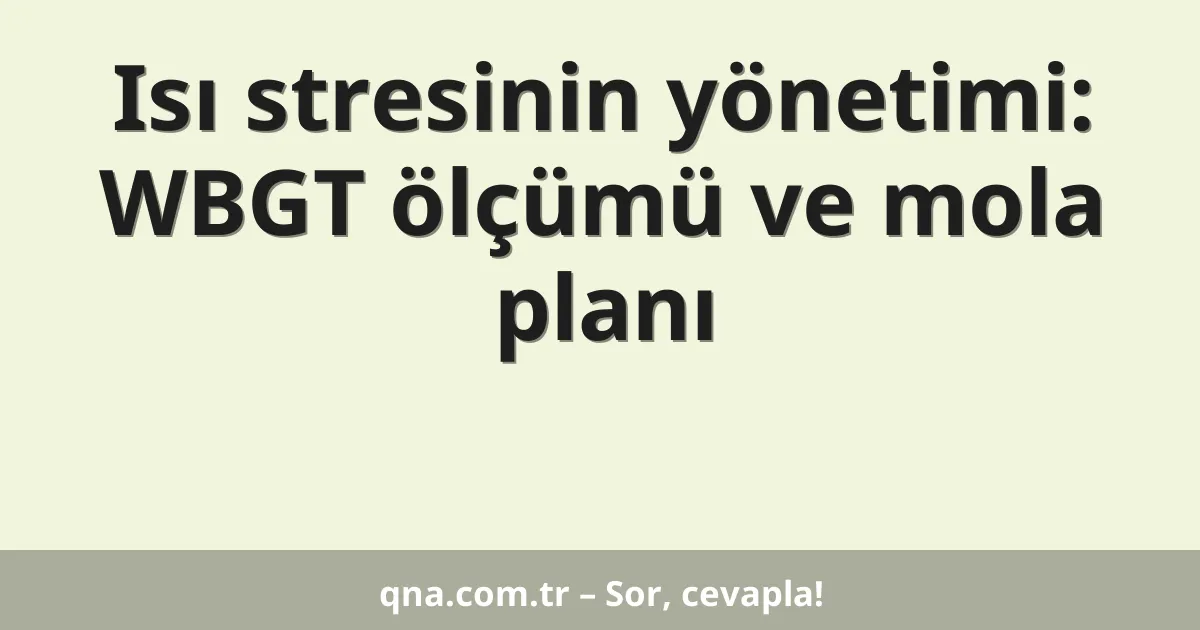 Isı stresinin yönetimi: WBGT ölçümü ve mola planı

qna.com.tr – Sor, cevapla!